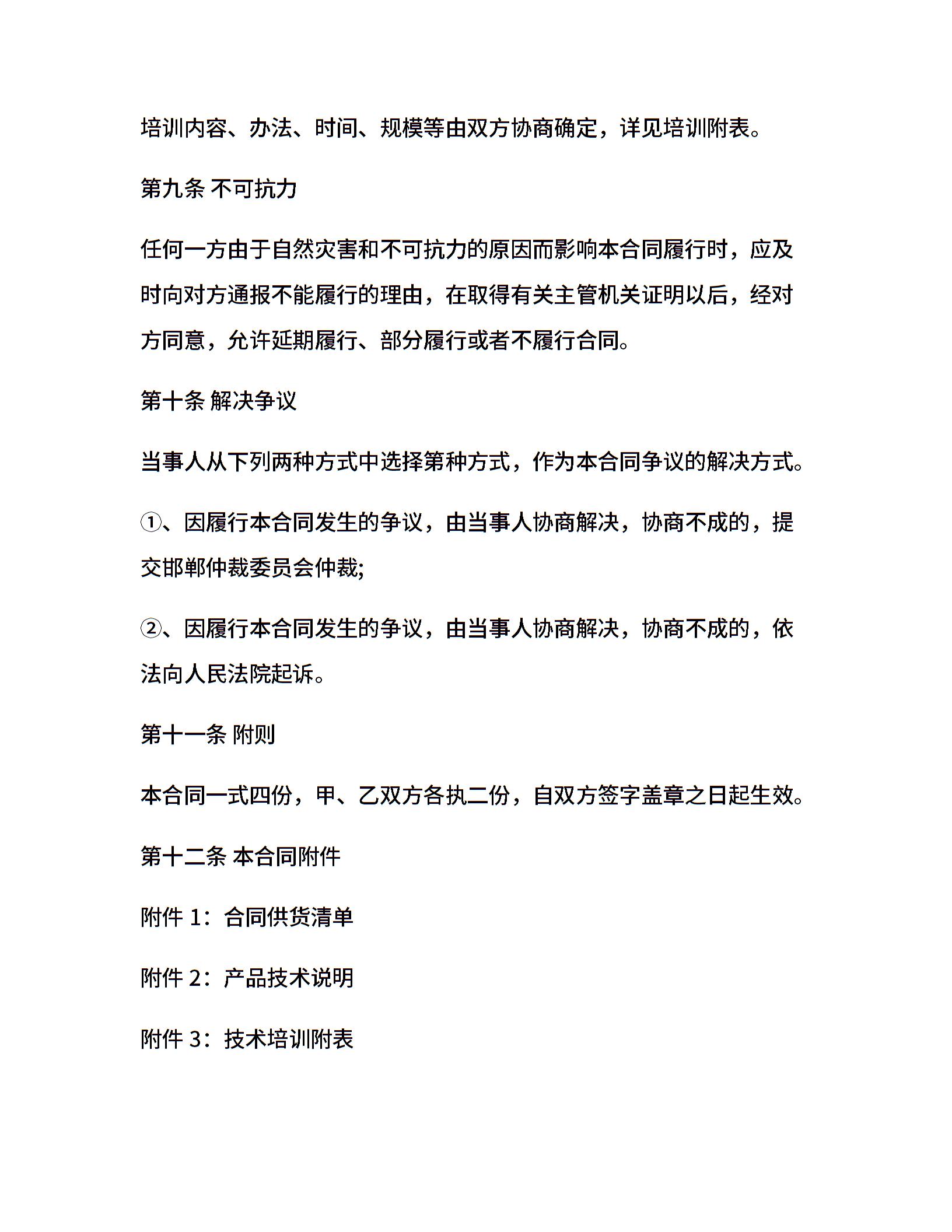 培训内容、办法、时间、规模等由双方协商确定，详见培训附表。

第九条 不可抗力

任何一方由于自然灾害和不可抗力的原因而影响本合同履行时，应及时向对方通报不能履行的理由，在取得有关主管机关证明以后，经对方同意，允许延期履行、部分履行或者不履行合同。

第十条 解决争议

当事人从下列两种方式中选择第种方式，作为本合同争议的解决方式。

①、因履行本合同发生的争议，由当事人协商解决，协商不成的，提交邯郸仲裁委员会仲裁;

②、因履行本合同发生的争议，由当事人协商解决，协商不成的，依法向人民法院起诉。

第十一条 附则

本合同一式四份，甲、乙双方各执二份，自双方签字盖章之日起生效。

第十二条 本合同附件

附件 1：合同供货清单

附件 2：产品技术说明

附件 3：技术培训附表